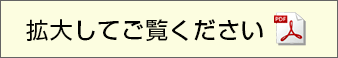 拡大してご覧ください

PDF